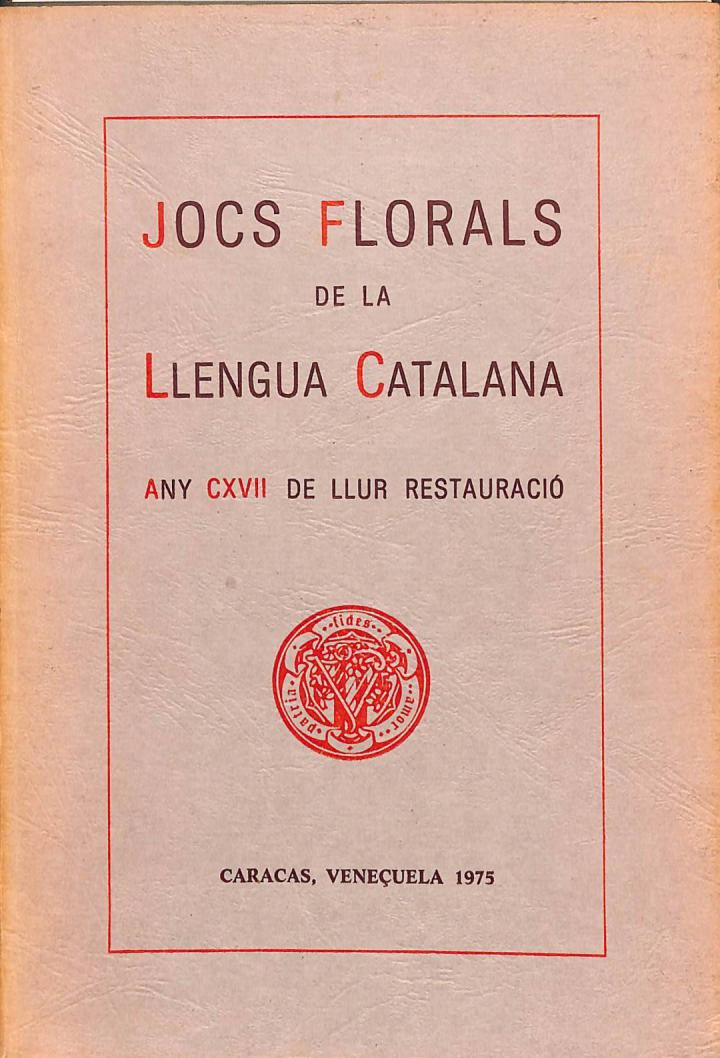 JOCS FLORALS
DE LA
LLENGUA CATALANA

ANY CXVII DE LLUR RESTAURACIÓ

fides
patria amor

CARACAS, VENEÇUELA 1975